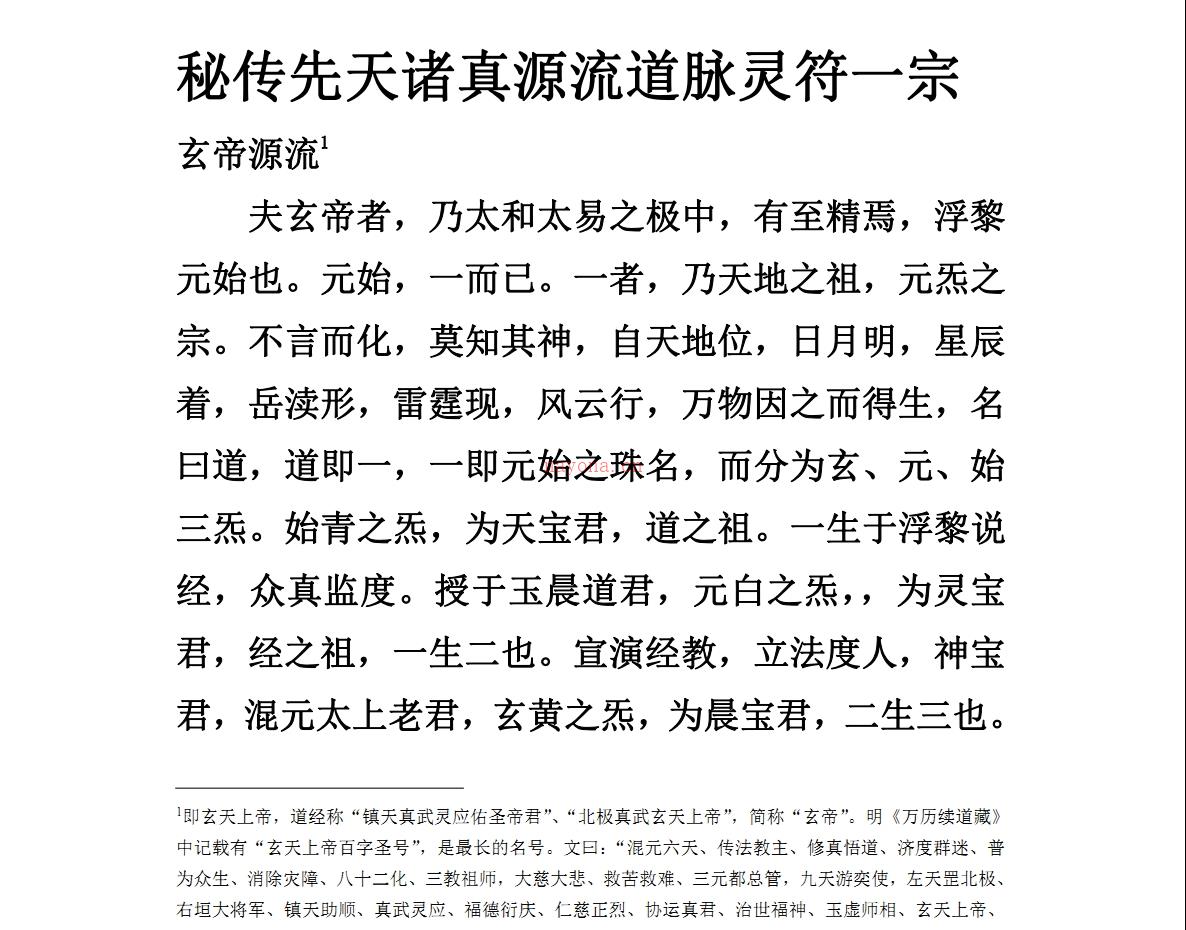 秘传先天诸真源流道脉灵符一宗

玄帝源流$^1$

夫玄帝者，乃太和太易之极中，有至精焉，浮黎元始也。元始，一而已。一者，乃天地之祖，元炁之宗。不言而化，莫知其神，自天地位，日月明，星辰着，岳渎形，雷霆现，风云行，万物因之而得生，名曰道，道即一，一即元始之珠名，而分为玄、元、始三炁。始青之炁，为天宝君，道之祖。一生于浮黎说经，众真监度。授于玉晨道君，元白之炁，，为灵宝君，经之祖，一生二也。宣演经教，立法度人，神宝君，混元太上老君，玄黄之炁，为晨宝君，二生三也。

$^1$即玄天上帝，道经称“镇天真武灵应佑圣帝君”、“北极真武玄天上帝”，简称“玄帝”。明《万历续道藏》中记载有“玄天上帝百字圣号”，是最长的名号。文曰：“混元六天、传法教主、修真悟道、济度群迷、普为众生、消除灾障、八十二化、三教祖师，大慈大悲、救苦救难、三元都总管，九天游奕使，左天罡北极、右垣大将军、镇天助顺、真武灵应、福德衍庆、仁慈正烈、协运真君、治世福神、玉虚师相、玄天上帝、